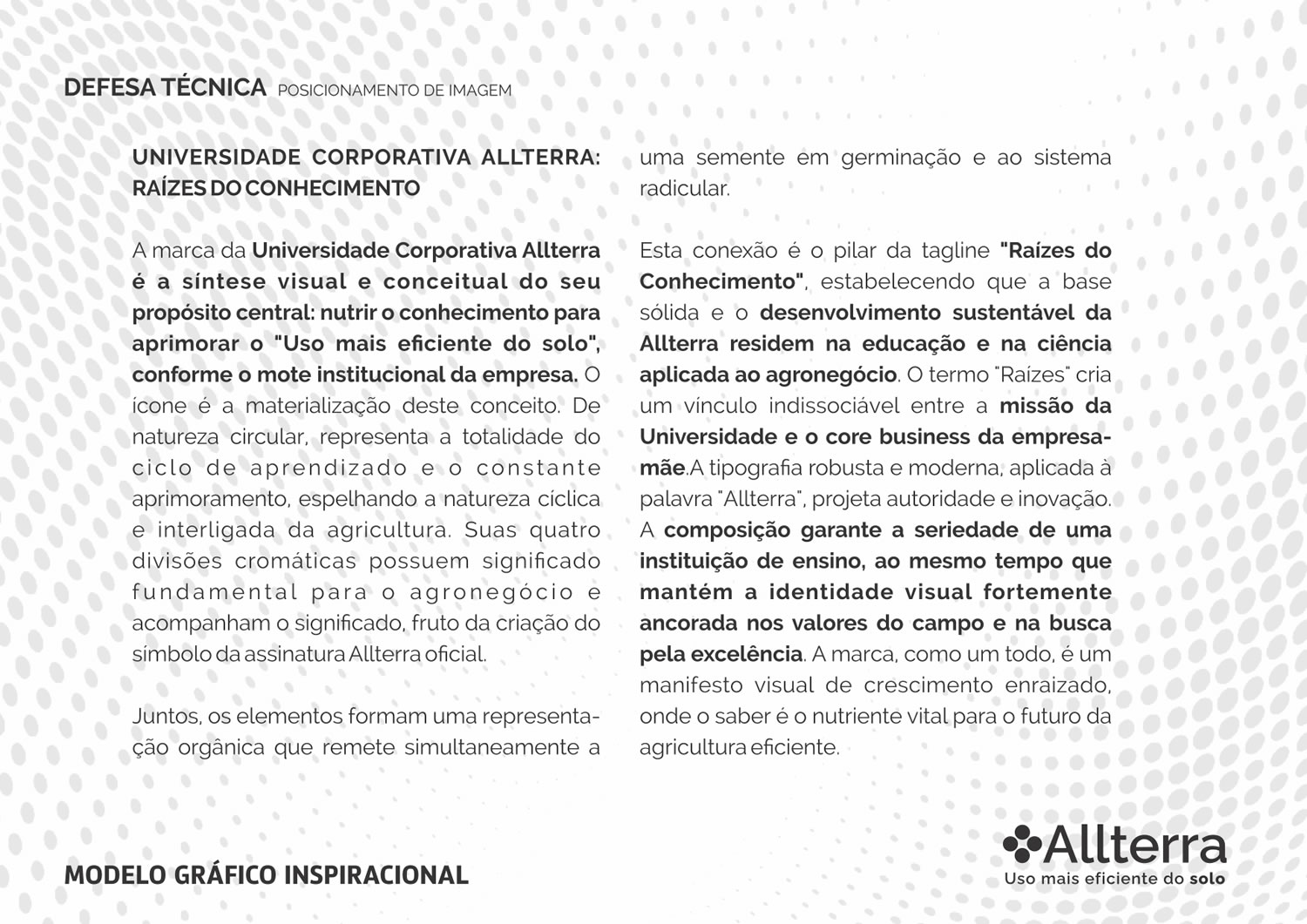 DEFESA TÉCNICA POSICIONAMENTO DE IMAGEM

UNIVERSIDADE CORPORATIVA ALLTERRA: RAÍZES DO CONHECIMENTO

A marca da Universidade Corporativa Allterra é a síntese visual e conceitual do seu propósito central: nutrir o conhecimento para aprimorar o "Uso mais eficiente do solo", conforme o mote institucional da empresa. O ícone é a materialização deste conceito. De natureza circular, representa a totalidade do ciclo de aprendizado e o constante aprimoramento, espelhando a natureza cíclica e interligada da agricultura. Suas quatro divisões cromáticas possuem significado fundamental para o agronegócio e acompanham o significado, fruto da criação do simbolo da assinatura Allterra oficial.

Juntos, os elementos formam uma representação orgânica que remete simultaneamente a uma semente em germinação e ao sistema radicular.

Esta conexão é o pilar da tagline "Raízes do Conhecimento", estabelecendo que a base sólida e o desenvolvimento sustentável da Allterra residem na educação e na ciência aplicada ao agronegócio. O termo "Raízes" cria um vínculo indissociável entre a missão da Universidade e o core business da empresa-mãe.A tipografia robusta e moderna, aplicada à palavra "Allterra", projeta autoridade e inovação. A composição garante a seriedade de uma instituição de ensino, ao mesmo tempo que mantém a identidade visual fortemente ancorada nos valores do campo e na busca pela excelência. A marca, como um todo, é um manifesto visual de crescimento enraizado, onde o saber é o nutriente vital para o futuro da agricultura eficiente.

MODELO GRÁFICO INSPIRACIONAL

Allterra
Uso mais eficiente do solo